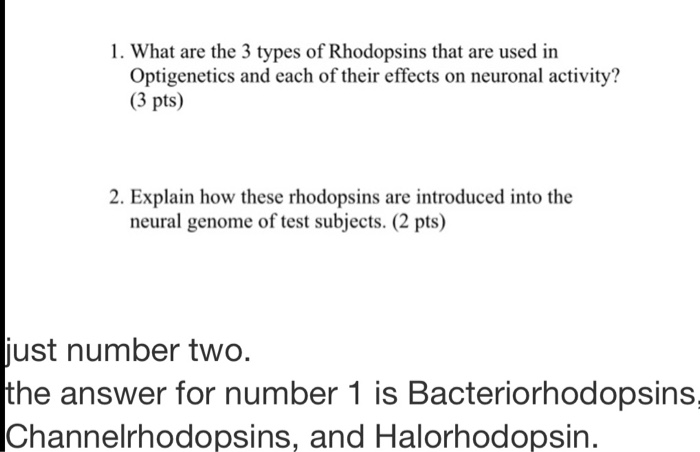 1. What are the 3 types of Rhodopsins that are used in Optigenetics and each of their effects on neuronal activity? (3 pts)

2. Explain how these rhodopsins are introduced into the neural genome of test subjects. (2 pts)

just number two.
the answer for number 1 is Bacteriorhodopsins, Channelrhodopsins, and Halorhodopsin.